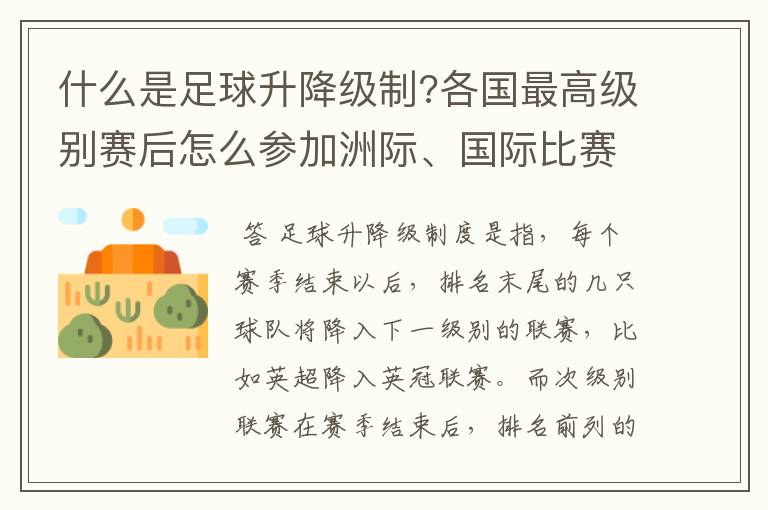 什么是足球升降级制?各国最高级别赛后怎么参加洲际、国际比赛

答 足球升降级制度是指，每个赛季结束以后，排名末尾的几只球队将降入下一级别的联赛，比如英超降入英冠联赛。而次级别联赛在赛季结束后，排名前列的